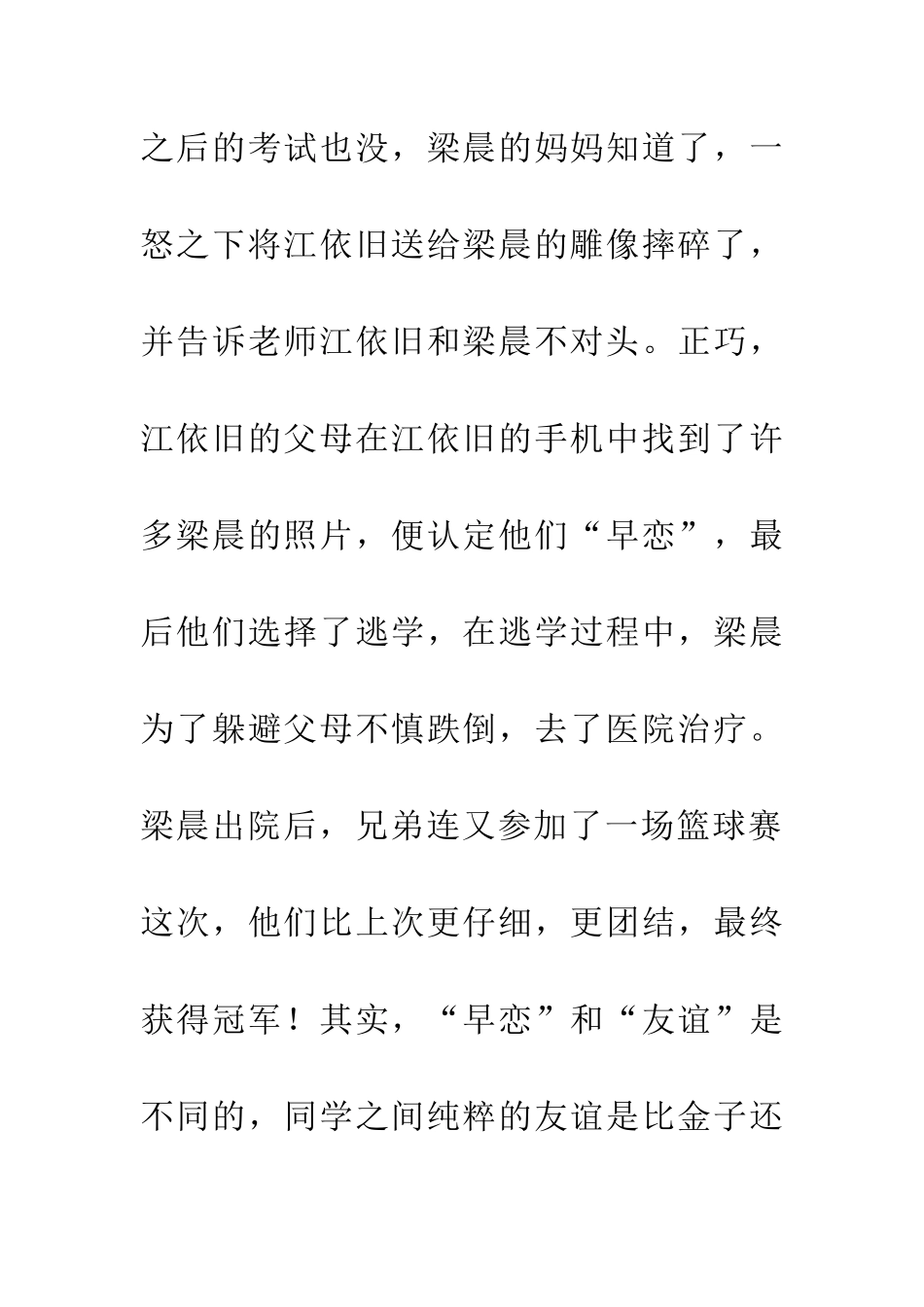 之后的考试也没，梁晨的妈妈知道了，一怒之下将江依旧送给梁晨的雕像摔碎了，并告诉老师江依旧和梁晨不对头。正巧，江依旧的父母在江依旧的手机中找到了许多梁晨的照片，便认定他们“早恋”，最后他们选择了逃学，在逃学过程中，梁晨为了躲避父母不慎跌倒，去了医院治疗。梁晨出院后，兄弟连又参加了一场篮球赛这次，他们比上次更仔细，更团结，最终获得冠军！其实，“早恋”和“友谊”是不同的，同学之间纯粹的友谊是比金子还